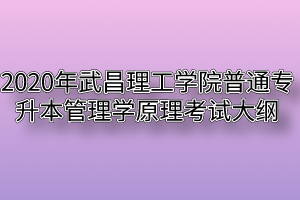 2020年武昌理工学院普通专升本管理学原理考试大纲